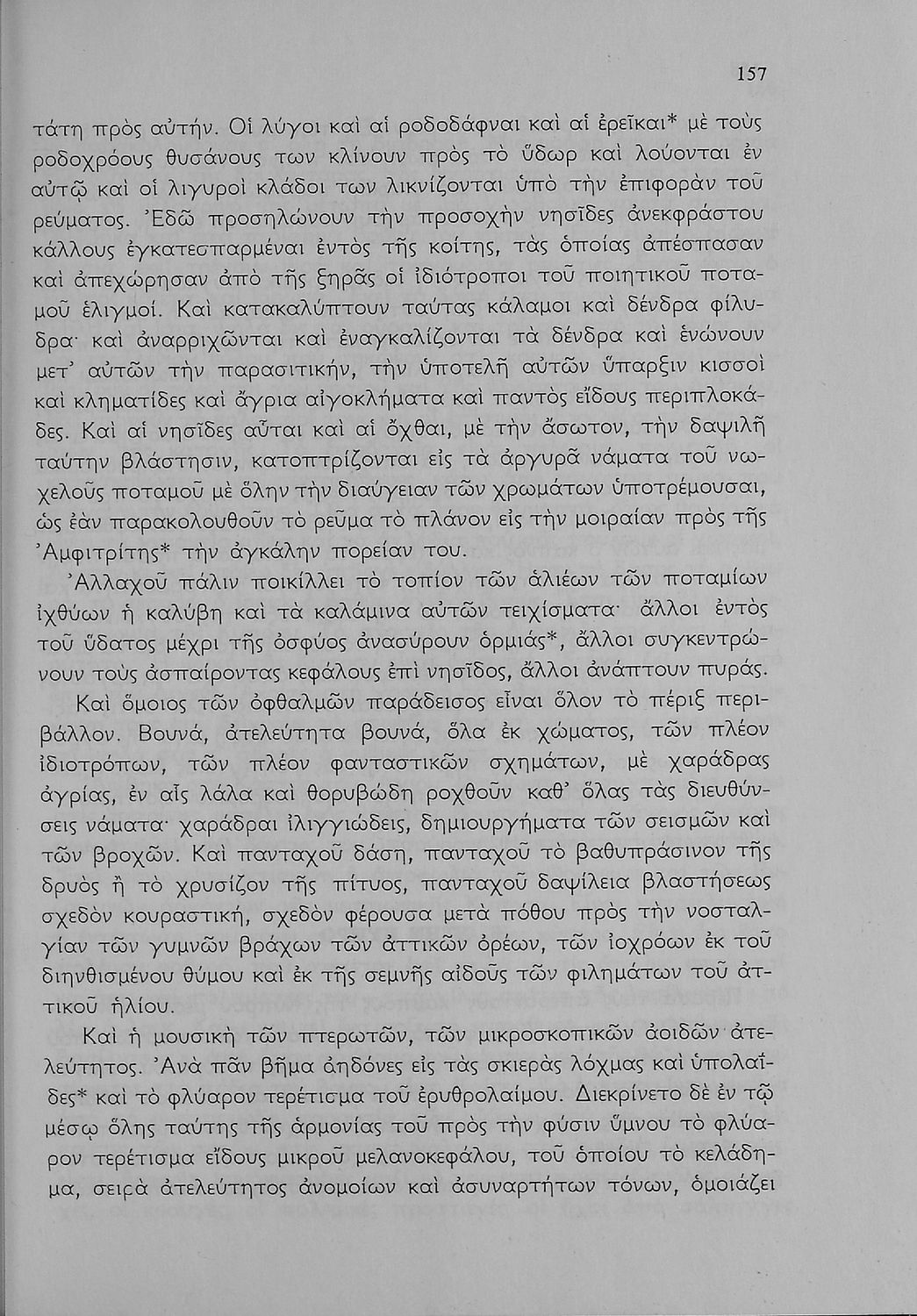 157

τάτη πρὸς αὐτήν. Οἱ λύγοι καὶ αἱ ροδοδάφναι καὶ αἱ ἐρεῖκαι* μὲ τοὺς ροδοχρόους θυσάνους των κλίνουν πρὸς τὸ ὕδωρ καὶ λούονται ἐν αὐτῷ καὶ οἱ λιγυροὶ κλάδοι των λικνίζονται ὑπὸ τὴν ἐπιφορὰν τοῦ ρεύματος. Ἐδῶ προσηλώνουν τὴν προσοχὴν νησῖδες ἀνεκφράστου κάλλους ἐγκατεσπαρμέναι ἐντὸς τῆς κοίτης, τὰς ὁποίας ἀπέσπασαν καὶ ἀπεχώρησαν ἀπὸ τῆς ξηρᾶς οἱ ἰδιότροποι τοῦ ποιητικοῦ ποταμοῦ ἑλιγμοί. Καὶ κατακαλύπτουν ταύτας κάλαμοι καὶ δένδρα φίλυδρα· καὶ ἀναρριχῶνται καὶ ἐναγκαλίζονται τὰ δένδρα καὶ ἑνώνουν μετ' αὐτῶν τὴν παρασιτικήν, τὴν ὑποτελῆ αὐτῶν ὕπαρξιν κισσοὶ καὶ κληματίδες καὶ ἄγρια αἰγοκλήματα καὶ παντὸς εἴδους περιπλοκάδες. Καὶ αἱ νησῖδες αὗται καὶ αἱ ὄχθαι, μὲ τὴν ἄσωτον, τὴν δαψιλῆ ταύτην βλάστησιν, κατοπτρίζονται εἰς τὰ ἀργυρᾶ νάματα τοῦ νωχελοῦς ποταμοῦ μὲ ὅλην τὴν διαύγειαν τῶν χρωμάτων ὑποτρέμουσαι, ὡς ἐὰν παρακολουθοῦν τὸ ρεῦμα τὸ πλάνον εἰς τὴν μοιραίαν πρὸς τῆς Ἀμφιτρίτης* τὴν ἀγκάλην πορείαν του.

Ἀλλαχοῦ πάλιν ποικίλλει τὸ τοπίον τῶν ἁλιέων τῶν ποταμίων ἰχθύων ἡ καλύβη καὶ τὰ καλάμινα αὐτῶν τειχίσματα· ἄλλοι ἐντὸς τοῦ ὕδατος μέχρι τῆς ὀσφύος ἀνασύρουν ὁρμιάς*, ἄλλοι συγκεντρώνουν τοὺς ἀσπαίροντας κεφάλους ἐπὶ νησῖδος, ἄλλοι ἀνάπτουν πυράς.

Καὶ ὅμοιος τῶν ὀφθαλμῶν παράδεισος εἶναι ὅλον τὸ πέριξ περιβάλλον. Βουνά, ἀτελεύτητα βουνά, ὅλα ἐκ χώματος, τῶν πλέον ἰδιοτρόπων, τῶν πλέον φανταστικῶν σχημάτων, μὲ χαράδρας ἀγρίας, ἐν αἷς λάλα καὶ θορυβώδη ροχθοῦν καθ' ὅλας τὰς διευθύνσεις νάματα· χαράδραι ἰλιγγιώδεις, δημιουργήματα τῶν σεισμῶν καὶ τῶν βροχῶν. Καὶ πανταχοῦ δάση, πανταχοῦ τὸ βαθυπράσινον τῆς δρυὸς ἢ τὸ χρυσίζον τῆς πίτυος, πανταχοῦ δαψίλεια βλαστήσεως σχεδὸν κουραστική, σχεδὸν φέρουσα μετὰ πόθου πρὸς τὴν νοσταλγίαν τῶν γυμνῶν βράχων τῶν ἀττικῶν ὀρέων, τῶν ἰοχρόων ἐκ τοῦ διηνθισμένου θύμου καὶ ἐκ τῆς σεμνῆς αἰδοῦς τῶν φιλημάτων τοῦ ἀττικοῦ ἡλίου.

Καὶ ἡ μουσικὴ τῶν πτερωτῶν, τῶν μικροσκοπικῶν ἀοιδῶν ἀτελεύτητος. Ἀνὰ πᾶν βῆμα ἀηδόνες εἰς τὰς σκιερὰς λόχμας καὶ ὑπολαΐδες* καὶ τὸ φλύαρον τερέτισμα τοῦ ἐρυθρολαίμου. Διεκρίνετο δὲ ἐν τῷ μέσῳ ὅλης ταύτης τῆς ἁρμονίας τοῦ πρὸς τὴν φύσιν ὕμνου τὸ φλύαρον τερέτισμα εἴδους μικροῦ μελανοκεφάλου, τοῦ ὁποίου τὸ κελάδημα, σειρὰ ἀτελεύτητος ἀνομοίων καὶ ἀσυναρτήτων τόνων, ὁμοιάζει